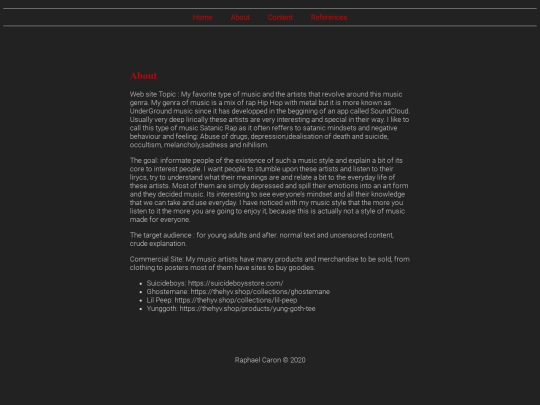 Home About Content References

About

Web site Topic : My favorite type of music and the artists that revolve around this music genra. My genra of music is a mix of rap Hip Hop with metal but it is more known as UnderGround music since it has developped in the beggining of an app called SoundCloud. Usually very deep lirically these artists are very interesting and special in their way. I like to call this type of music Satanic Rap as it often reffers to satanic mindsets and negative behaviour and feeling: Abuse of drugs, depression,idealisation of death and suicide, occultism, melancholy,sadness and nihilism.

The goal: informate people of the existence of such a music style and explain a bit of its core to interest people. I want people to stumble upon these artists and listen to their lirycs, try to understand what their meanings are and relate a bit to the everyday life of these artists. Most of them are simply depressed and spill their emotions into an art form and they decided music. Its interesting to see everyone's mindset and all their knowledge that we can take and use everyday. I have noticed with my music style that the more you listen to it the more you are going to enjoy it, because this is actually not a style of music made for everyone.

The target audience : for young adults and after. normal text and uncensored content, crude explanation.

Commercial Site: My music artists have many products and merchandise to be sold, from clothing to posters most of them have sites to buy goodies.

- Suicideboys: https://suicideboysstore.com/
- Ghostemane: https://thehyv.shop/collections/ghostemane
- Lil Peep: https://thehyv.shop/collections/lil-peep
- Yunggoth: https://thehyv.shop/products/yung-goth-tee

Raphael Caron © 2020